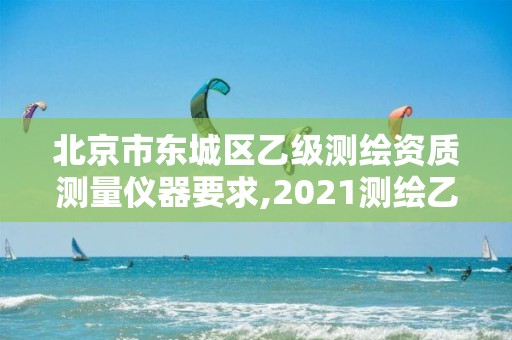 北京市东城区乙级测绘资质测量仪器要求,2021测绘乙